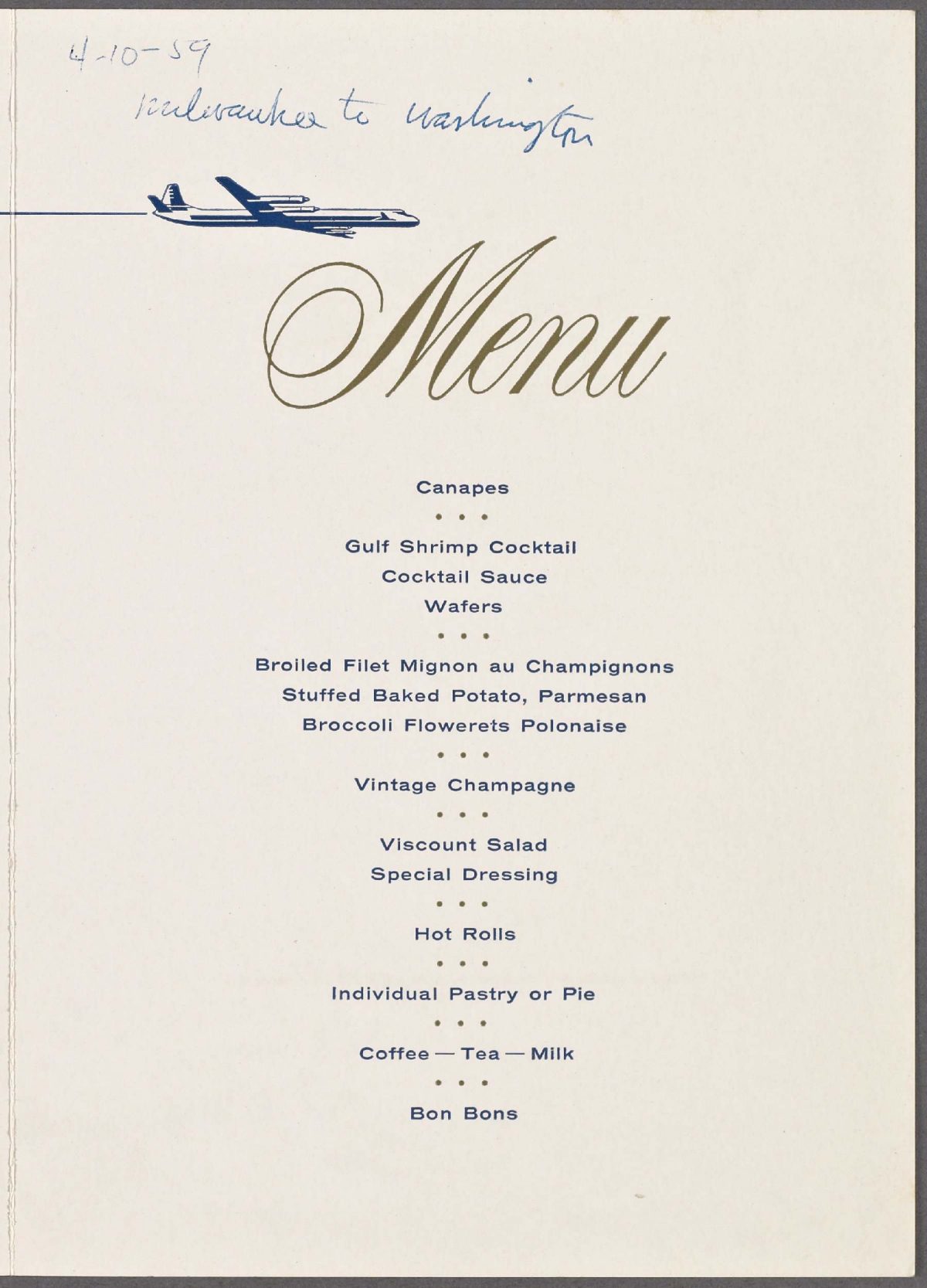 4-10-59
Milwaukee to Washington

Menu

Canapes

• • •

Gulf Shrimp Cocktail
Cocktail Sauce
Wafers

• • •

Broiled Filet Mignon au Champignons
Stuffed Baked Potato, Parmesan
Broccoli Flowerets Polonaise

• • •

Vintage Champagne

• • •

Viscount Salad
Special Dressing

• • •

Hot Rolls

• • •

Individual Pastry or Pie

• • •

Coffee — Tea — Milk

• • •

Bon Bons